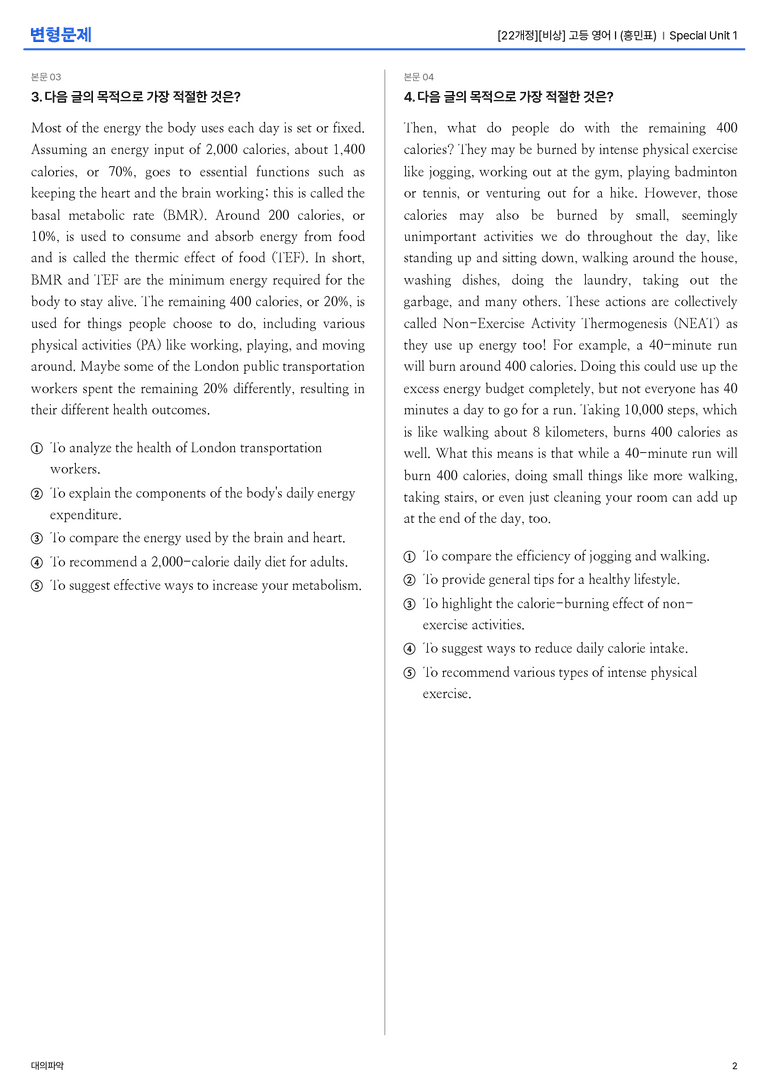 변형문제

[22개정][비상] 고등 영어 I (홍민표) | Special Unit 1

본문 03

3. 다음 글의 목적으로 가장 적절한 것은?

Most of the energy the body uses each day is set or fixed. Assuming an energy input of 2,000 calories, about 1,400 calories, or 70%, goes to essential functions such as keeping the heart and the brain working; this is called the basal metabolic rate (BMR). Around 200 calories, or 10%, is used to consume and absorb energy from food and is called the thermic effect of food (TEF). In short, BMR and TEF are the minimum energy required for the body to stay alive. The remaining 400 calories, or 20%, is used for things people choose to do, including various physical activities (PA) like working, playing, and moving around. Maybe some of the London public transportation workers spent the remaining 20% differently, resulting in their different health outcomes.

① To analyze the health of London transportation workers.
② To explain the components of the body's daily energy expenditure.
③ To compare the energy used by the brain and heart.
④ To recommend a 2,000-calorie daily diet for adults.
⑤ To suggest effective ways to increase your metabolism.

본문 04

4. 다음 글의 목적으로 가장 적절한 것은?

Then, what do people do with the remaining 400 calories? They may be burned by intense physical exercise like jogging, working out at the gym, playing badminton or tennis, or venturing out for a hike. However, those calories may also be burned by small, seemingly unimportant activities we do throughout the day, like standing up and sitting down, walking around the house, washing dishes, doing the laundry, taking out the garbage, and many others. These actions are collectively called Non-Exercise Activity Thermogenesis (NEAT) as they use up energy too! For example, a 40-minute run will burn around 400 calories. Doing this could use up the excess energy budget completely, but not everyone has 40 minutes a day to go for a run. Taking 10,000 steps, which is like walking about 8 kilometers, burns 400 calories as well. What this means is that while a 40-minute run will burn 400 calories, doing small things like more walking, taking stairs, or even just cleaning your room can add up at the end of the day, too.

① To compare the efficiency of jogging and walking.
② To provide general tips for a healthy lifestyle.
③ To highlight the calorie-burning effect of non-exercise activities.
④ To suggest ways to reduce daily calorie intake.
⑤ To recommend various types of intense physical exercise.

대의파악

2